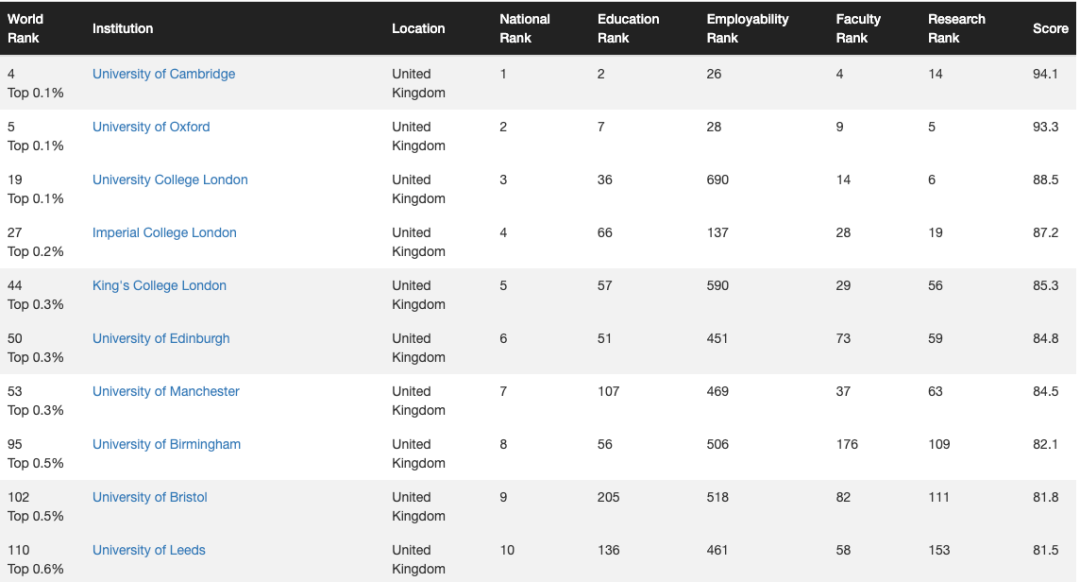 | World Rank | Institution | Location | National Rank | Education Rank | Employability Rank | Faculty Rank | Research Rank | Score |
|---|---|---|---|---|---|---|---|---|
| 4 Top 0.1% | University of Cambridge | United Kingdom | 1 | 2 | 26 | 4 | 14 | 94.1 |
| 5 Top 0.1% | University of Oxford | United Kingdom | 2 | 7 | 28 | 9 | 5 | 93.3 |
| 19 Top 0.1% | University College London | United Kingdom | 3 | 36 | 690 | 14 | 6 | 88.5 |
| 27 Top 0.2% | Imperial College London | United Kingdom | 4 | 66 | 137 | 28 | 19 | 87.2 |
| 44 Top 0.3% | King's College London | United Kingdom | 5 | 57 | 590 | 29 | 56 | 85.3 |
| 50 Top 0.3% | University of Edinburgh | United Kingdom | 6 | 51 | 451 | 73 | 59 | 84.8 |
| 53 Top 0.3% | University of Manchester | United Kingdom | 7 | 107 | 469 | 37 | 63 | 84.5 |
| 95 Top 0.5% | University of Birmingham | United Kingdom | 8 | 56 | 506 | 176 | 109 | 82.1 |
| 102 Top 0.5% | University of Bristol | United Kingdom | 9 | 205 | 518 | 82 | 111 | 81.8 |
| 110 Top 0.6% | University of Leeds | United Kingdom | 10 | 136 | 461 | 58 | 153 | 81.5 |